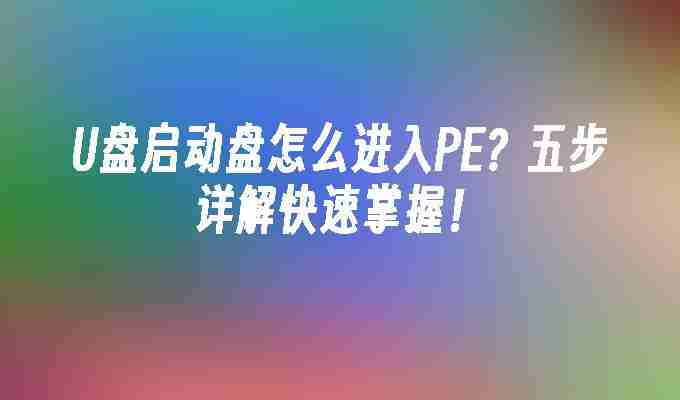 U盘启动盘怎么进入PE？五步详解快速掌握！